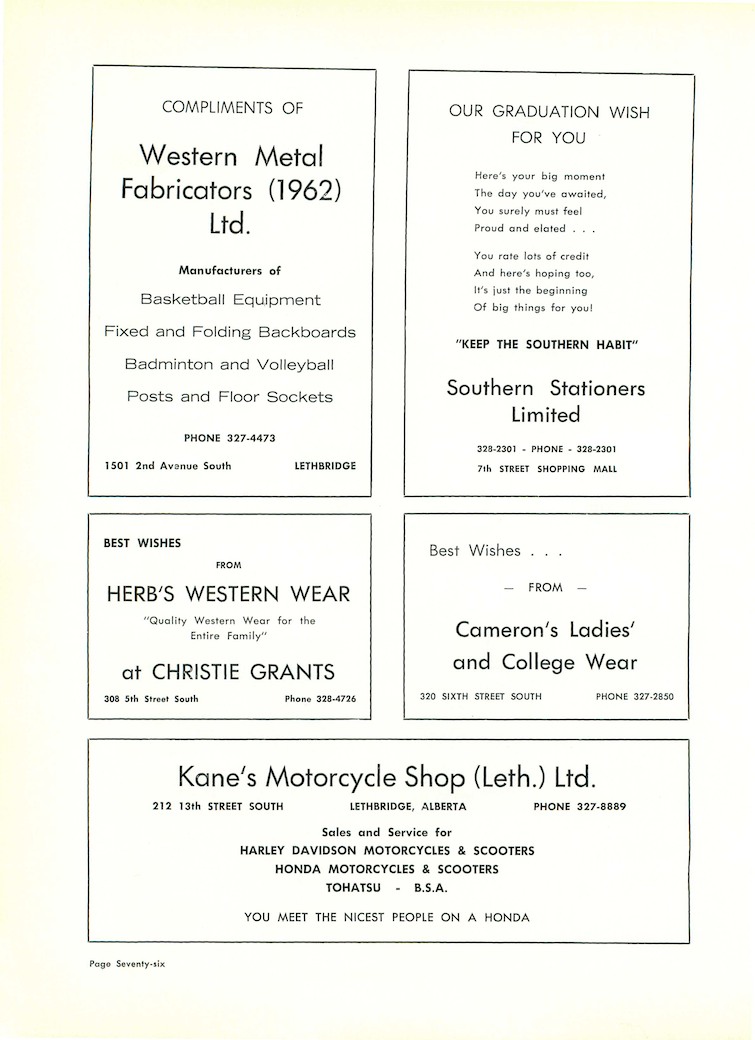 COMPLIMENTS OF

Western Metal Fabricators (1962) Ltd.

Manufacturers of

Basketball Equipment

Fixed and Folding Backboards

Badminton and Volleyball

Posts and Floor Sockets

PHONE 327-4473

1501 2nd Avenue South LETHBRIDGE

OUR GRADUATION WISH FOR YOU

Here's your big moment
The day you've awaited,
You surely must feel
Proud and elated . . .

You rate lots of credit
And here's hoping too,
It's just the beginning
Of big things for you!

"KEEP THE SOUTHERN HABIT"

Southern Stationers Limited

328-2301 - PHONE - 328-2301

7th STREET SHOPPING MALL

BEST WISHES

FROM

HERB'S WESTERN WEAR

"Quality Western Wear for the Entire Family"

at CHRISTIE GRANTS

308 5th Street South Phone 328-4726

Best Wishes . . .

— FROM —

Cameron's Ladies' and College Wear

320 SIXTH STREET SOUTH PHONE 327-2850

Kane's Motorcycle Shop (Leth.) Ltd.

212 13th STREET SOUTH LETHBRIDGE, ALBERTA PHONE 327-8889

Sales and Service for
HARLEY DAVIDSON MOTORCYCLES & SCOOTERS
HONDA MOTORCYCLES & SCOOTERS
TOHATSU - B.S.A.

YOU MEET THE NICEST PEOPLE ON A HONDA

Page Seventy-six